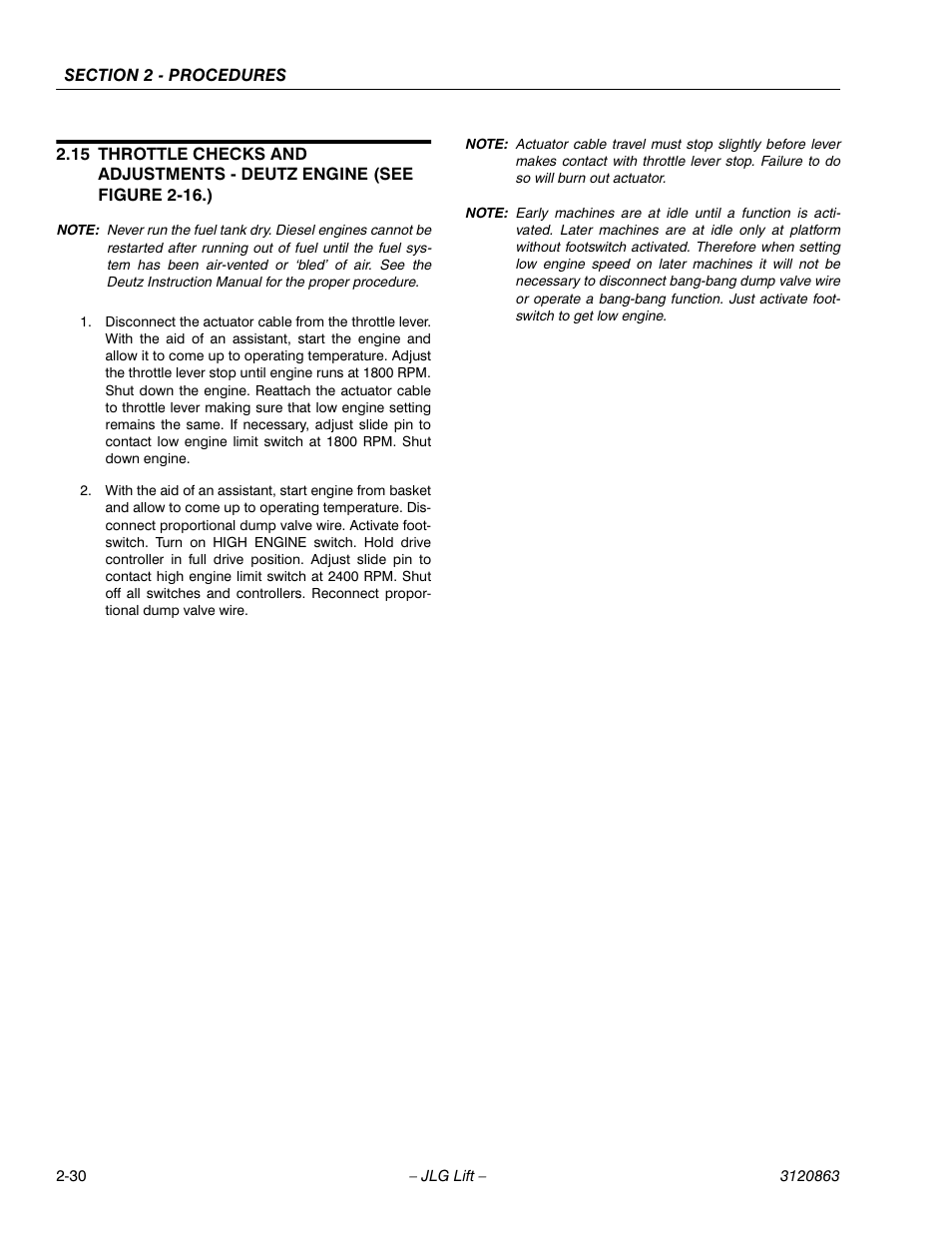 SECTION 2 - PROCEDURES

2.15 THROTTLE CHECKS AND ADJUSTMENTS - DEUTZ ENGINE (SEE FIGURE 2-16.)

NOTE: Never run the fuel tank dry. Diesel engines cannot be restarted after running out of fuel until the fuel system has been air-vented or 'bled' of air. See the Deutz Instruction Manual for the proper procedure.

1. Disconnect the actuator cable from the throttle lever. With the aid of an assistant, start the engine and allow it to come up to operating temperature. Adjust the throttle lever stop until engine runs at 1800 RPM. Shut down the engine. Reattach the actuator cable to throttle lever making sure that low engine setting remains the same. If necessary, adjust slide pin to contact low engine limit switch at 1800 RPM. Shut down engine.

2. With the aid of an assistant, start engine from basket and allow to come up to operating temperature. Disconnect proportional dump valve wire. Activate footswitch. Turn on HIGH ENGINE switch. Hold drive controller in full drive position. Adjust slide pin to contact high engine limit switch at 2400 RPM. Shut off all switches and controllers. Reconnect proportional dump valve wire.

NOTE: Actuator cable travel must stop slightly before lever makes contact with throttle lever stop. Failure to do so will burn out actuator.

NOTE: Early machines are at idle until a function is activated. Later machines are at idle only at platform without footswitch activated. Therefore when setting low engine speed on later machines it will not be necessary to disconnect bang-bang dump valve wire or operate a bang-bang function. Just activate footswitch to get low engine.

2-30 – JLG Lift – 3120863